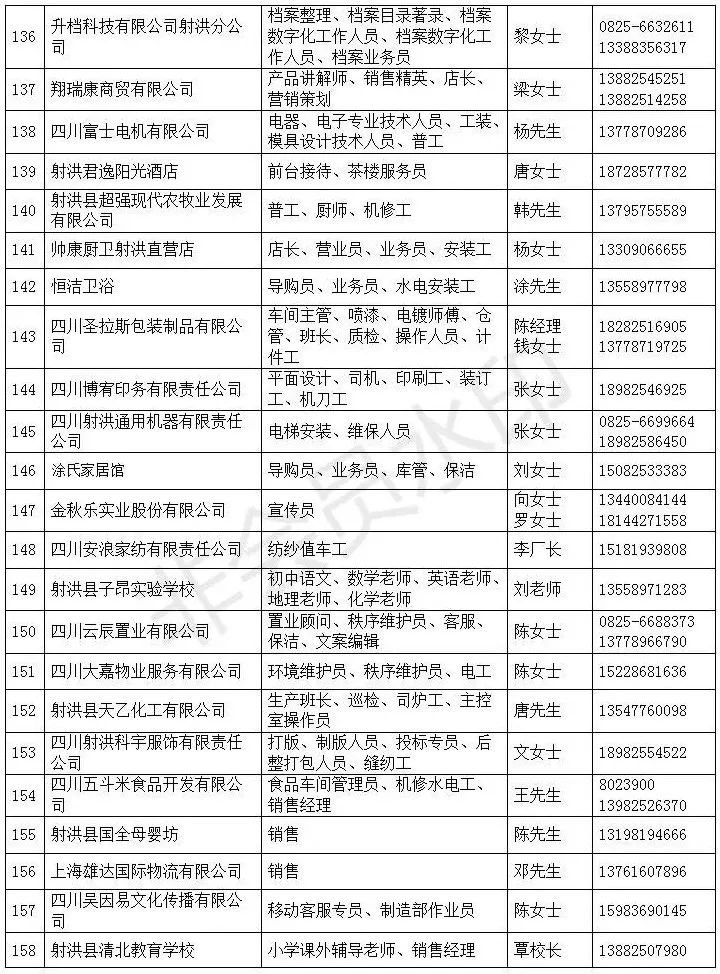 | 136 | 升档科技有限公司射洪分公司 | 档案整理、档案目录著录、档案数字化工作人员、档案数字化工作人员、档案业务员 | 黎女士 | 0825-6632611 13388356317 |
|---|---|---|---|---|
| 137 | 翔瑞康商贸有限公司 | 产品讲解师、销售精英、店长、营销策划 | 梁女士 | 13882545251 13882514258 |
| 138 | 四川富士电机有限公司 | 电器、电子专业技术人员、工装、模具设计技术人员、普工 | 杨先生 | 13778709286 |
| 139 | 射洪君逸阳光酒店 | 前台接待、茶楼服务员 | 唐女士 | 18728577782 |
| 140 | 射洪县超强现代农牧业发展有限公司 | 普工、厨师、机修工 | 韩先生 | 13795755589 |
| 141 | 帅康厨卫射洪直营店 | 店长、营业员、业务员、安装工 | 杨女士 | 13309066655 |
| 142 | 恒洁卫浴 | 导购员、业务员、水电安装工 | 涂先生 | 13558977798 |
| 143 | 四川圣拉斯包装制品有限公司 | 车间主管、喷漆、电镀师傅、仓管、班长、质检、操作人员、计件工 | 陈经理 钱女士 | 18282516905 13778719725 |
| 144 | 四川博宥印务有限责任公司 | 平面设计、司机、印刷工、装订工、机刀工 | 张女士 | 18982546925 |
| 145 | 四川射洪通用机器有限责任公司 | 电梯安装、维保人员 | 张女士 | 0825-6699664 18982586450 |
| 146 | 涂氏家居馆 | 导购员、业务员、库管、保洁 | 刘女士 | 15082533383 |
| 147 | 金秋乐实业股份有限公司 | 宣传员 | 向女士 罗女士 | 13440084144 18144271558 |
| 148 | 四川安浪家纺有限责任公司 | 纺纱值车工 | 李厂长 | 15181939808 |
| 149 | 射洪县子昂实验学校 | 初中语文、数学老师、英语老师、地理老师、化学老师 | 刘老师 | 13558971283 |
| 150 | 四川云辰置业有限公司 | 置业顾问、秩序维护员、客服、保洁、文案编辑 | 陈女士 | 0825-6688373 13778966790 |
| 151 | 四川大嘉物业服务有限公司 | 环境维护员、秩序维护员、电工 | 陈女士 | 15228681636 |
| 152 | 射洪县天乙化工有限公司 | 生产班长、巡检、司炉工、主控室操作员 | 唐先生 | 13547760098 |
| 153 | 四川射洪科宇服饰有限责任公司 | 打版、制版人员、投标专员、后整打包人员、缝纫工 | 文女士 | 18982554522 |
| 154 | 四川五斗米食品开发有限公司 | 食品车间管理员、机修水电工、销售经理 | 王先生 | 8023900 13982526370 |
| 155 | 射洪县国全母婴坊 | 销售 | 陈先生 | 13198194666 |
| 156 | 上海雄达国际物流有限公司 | 销售 | 邓先生 | 13761607896 |
| 157 | 四川吴因易文化传播有限公司 | 移动客服专员、制造部作业员 | 陈女士 | 15983690145 |
| 158 | 射洪县清北教育学校 | 小学课外辅导老师、销售经理 | 覃校长 | 13882507980 |